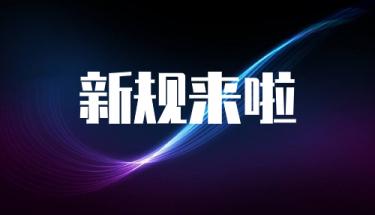 新规来啦